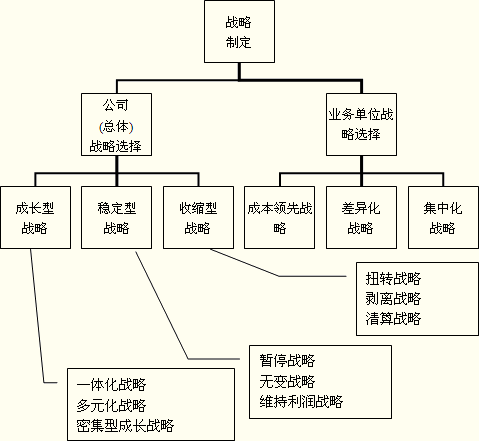 战略制定

公司(总体)战略选择

业务单位战略选择

成长型战略

稳定型战略

收缩型战略

成本领先战略

差异化战略

集中化战略

扭转战略
剥离战略
清算战略

暂停战略
无变战略
维持利润战略

一体化战略
多元化战略
密集型成长战略